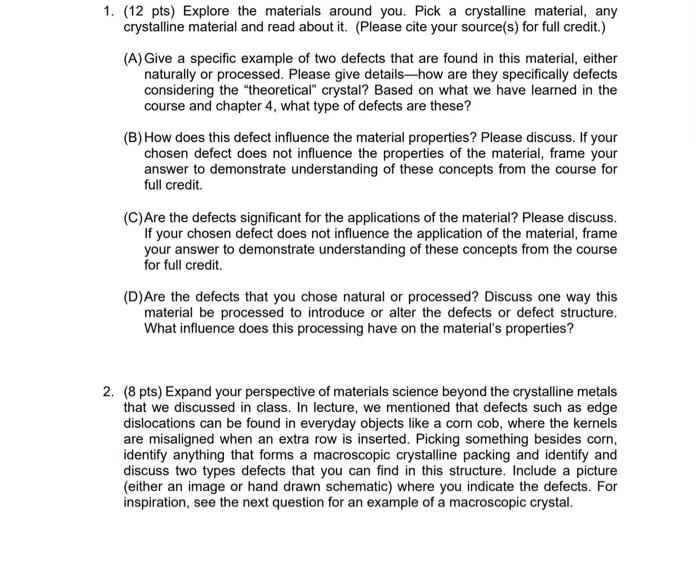 1. (12 pts) Explore the materials around you. Pick a crystalline material, any crystalline material and read about it. (Please cite your source(s) for full credit.)

(A) Give a specific example of two defects that are found in this material, either naturally or processed. Please give details—how are they specifically defects considering the "theoretical" crystal? Based on what we have learned in the course and chapter 4, what type of defects are these?

(B) How does this defect influence the material properties? Please discuss. If your chosen defect does not influence the properties of the material, frame your answer to demonstrate understanding of these concepts from the course for full credit.

(C) Are the defects significant for the applications of the material? Please discuss. If your chosen defect does not influence the application of the material, frame your answer to demonstrate understanding of these concepts from the course for full credit.

(D) Are the defects that you chose natural or processed? Discuss one way this material be processed to introduce or alter the defects or defect structure. What influence does this processing have on the material's properties?

2. (8 pts) Expand your perspective of materials science beyond the crystalline metals that we discussed in class. In lecture, we mentioned that defects such as edge dislocations can be found in everyday objects like a corn cob, where the kernels are misaligned when an extra row is inserted. Picking something besides corn, identify anything that forms a macroscopic crystalline packing and identify and discuss two types defects that you can find in this structure. Include a picture (either an image or hand drawn schematic) where you indicate the defects. For inspiration, see the next question for an example of a macroscopic crystal.